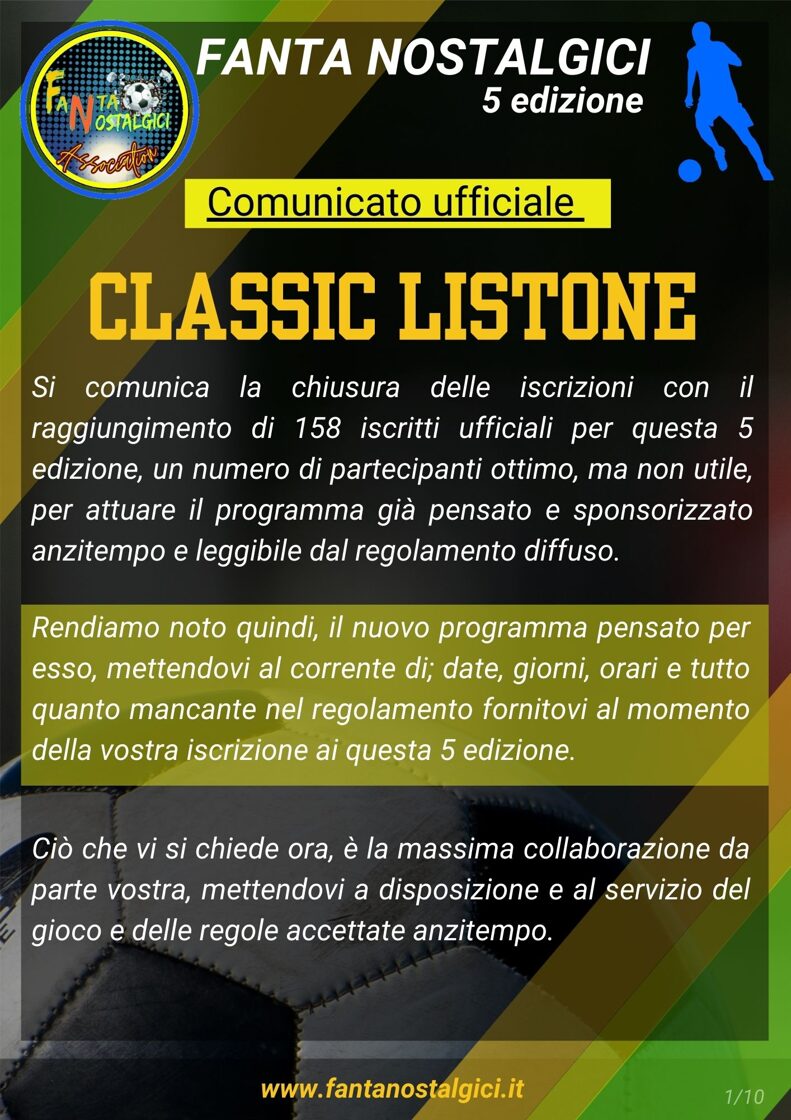 FANTA NOSTALGICI
Association

FANTA NOSTALGICI
5 edizione

Comunicato ufficiale

CLASSIC LISTONE

Si comunica la chiusura delle iscrizioni con il raggiungimento di 158 iscritti ufficiali per questa 5 edizione, un numero di partecipanti ottimo, ma non utile, per attuare il programma già pensato e sponsorizzato anzitempo e leggibile dal regolamento diffuso.

Rendiamo noto quindi, il nuovo programma pensato per esso, mettendovi al corrente di; date, giorni, orari e tutto quanto mancante nel regolamento fornitovi al momento della vostra iscrizione ai questa 5 edizione.

Ciò che vi si chiede ora, è la massima collaborazione da parte vostra, mettendovi a disposizione e al servizio del gioco e delle regole accettate anzitempo.

www.fantanostalgici.it

1/10